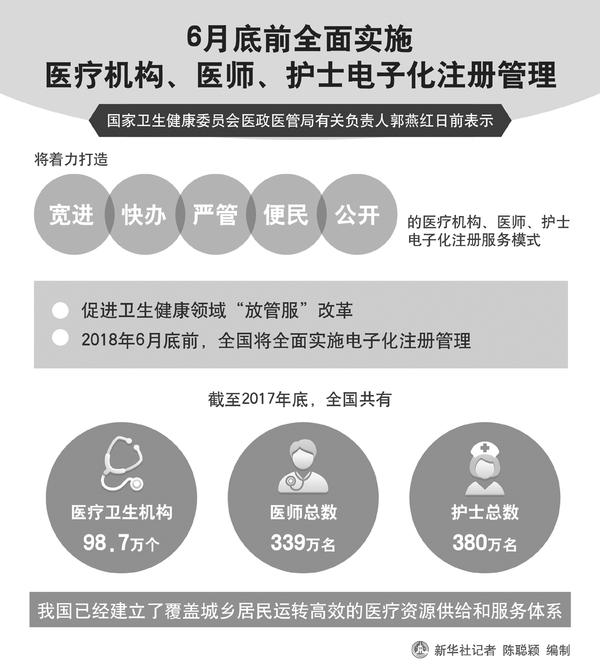 6月底前全面实施
医疗机构、医师、护士电子化注册管理

国家卫生健康委员会医政医管局有关负责人郭燕红日前表示

将着力打造

宽进 快办 严管 便民 公开

的医疗机构、医师、护士电子化注册服务模式

促进卫生健康领域“放管服”改革

2018年6月底前，全国将全面实施电子化注册管理

截至2017年底，全国共有

医疗卫生机构
98.7万个

医师总数
339万名

护士总数
380万名

我国已经建立了覆盖城乡居民运转高效的医疗资源供给和服务体系

新华社记者 陈聪颖 编制